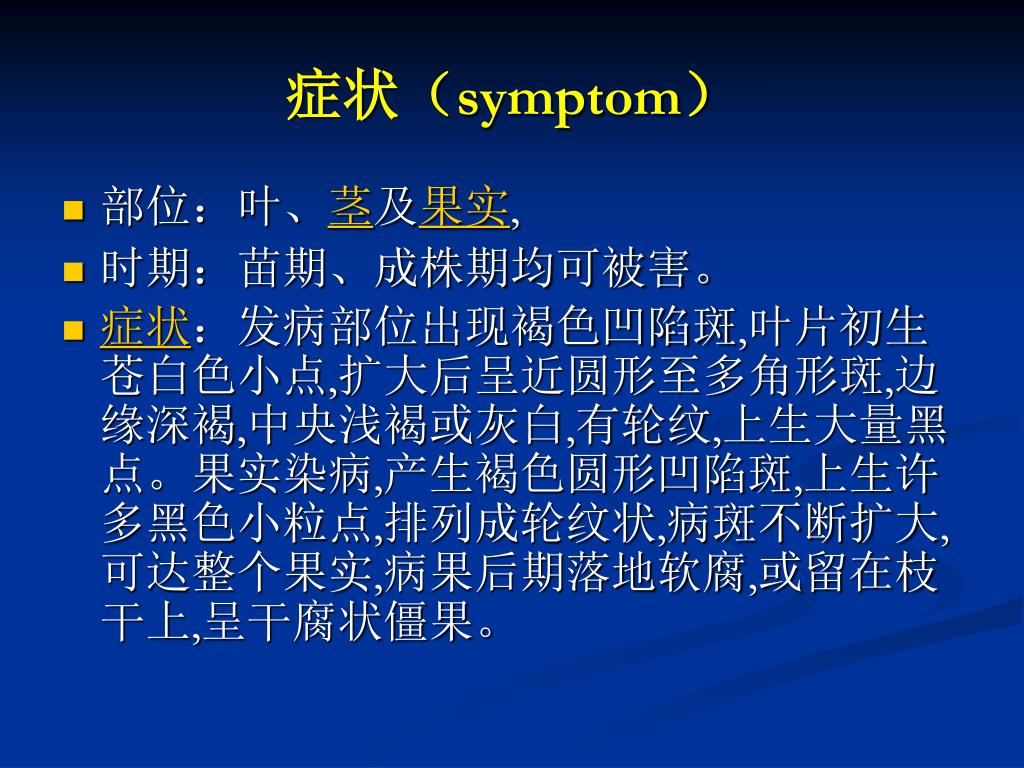 症状（symptom）

- 部位：叶、茎及果实,
- 时期：苗期、成株期均可被害。
- 症状：发病部位出现褐色凹陷斑,叶片初生苍白色小点,扩大后呈近圆形至多角形斑,边缘深褐,中央浅褐或灰白,有轮纹,上生大量黑点。果实染病,产生褐色圆形凹陷斑,上生许多黑色小粒点,排列成轮纹状,病斑不断扩大,可达整个果实,病果后期落地软腐,或留在枝干上,呈干腐状僵果。